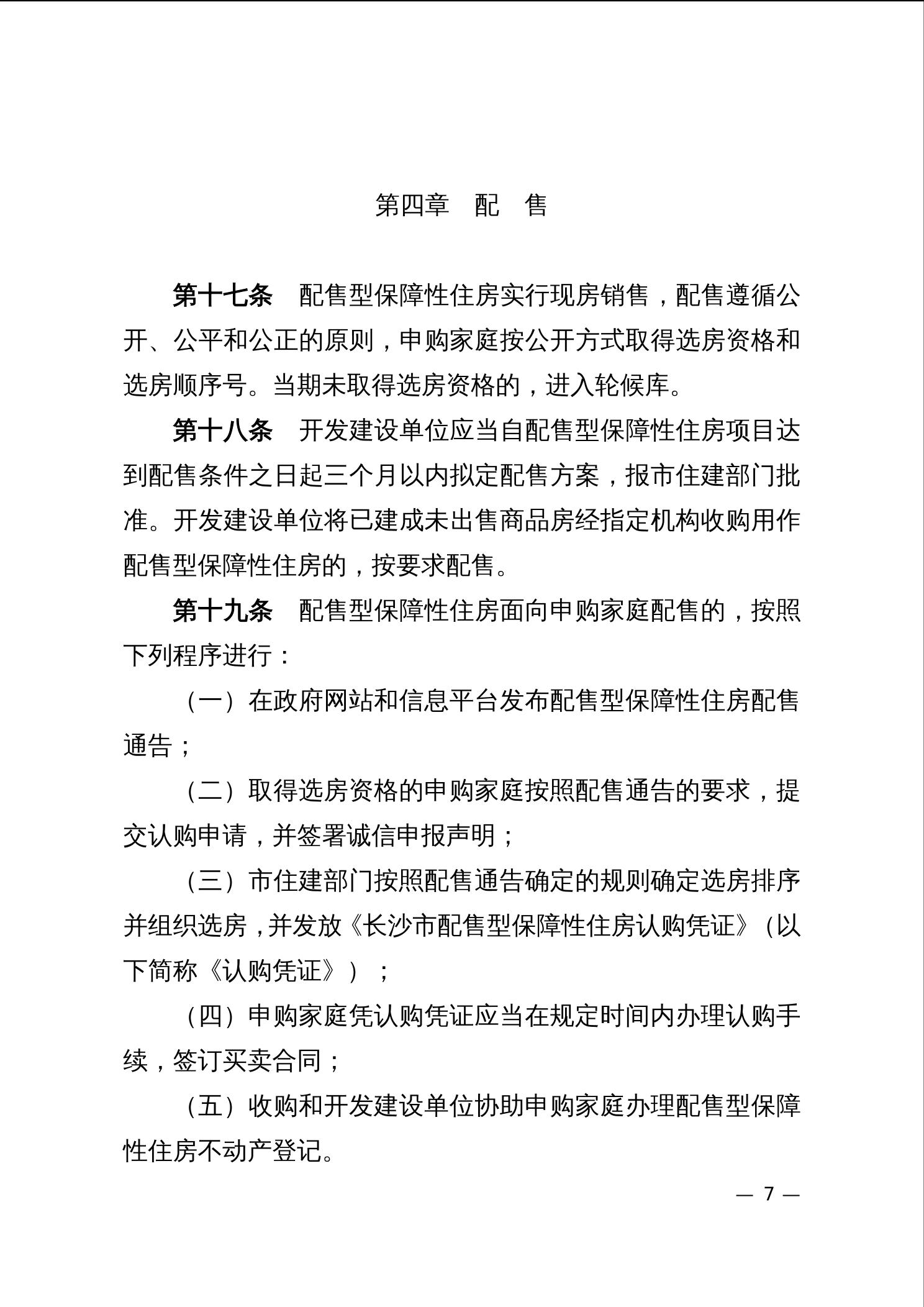 第四章　配　售

第十七条　配售型保障性住房实行现房销售，配售遵循公开、公平和公正的原则，申购家庭按公开方式取得选房资格和选房顺序号。当期未取得选房资格的，进入轮候库。

第十八条　开发建设单位应当自配售型保障性住房项目达到配售条件之日起三个月以内拟定配售方案，报市住建部门批准。开发建设单位将已建成未出售商品房经指定机构收购用作配售型保障性住房的，按要求配售。

第十九条　配售型保障性住房面向申购家庭配售的，按照下列程序进行：

（一）在政府网站和信息平台发布配售型保障性住房配售通告；

（二）取得选房资格的申购家庭按照配售通告的要求，提交认购申请，并签署诚信申报声明；

（三）市住建部门按照配售通告确定的规则确定选房排序并组织选房，并发放《长沙市配售型保障性住房认购凭证》（以下简称《认购凭证》）；

（四）申购家庭凭认购凭证应当在规定时间内办理认购手续，签订买卖合同；

（五）收购和开发建设单位协助申购家庭办理配售型保障性住房不动产登记。

— 7 —